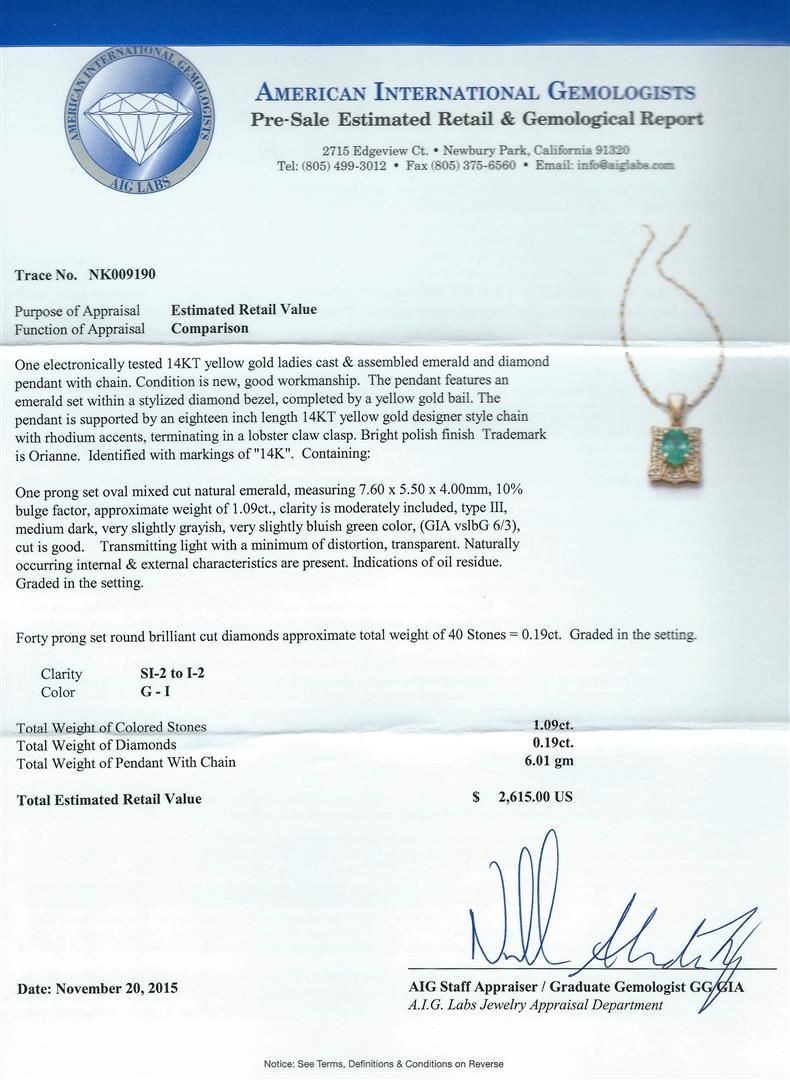 AMERICAN INTERNATIONAL GEMOLOGISTS
AIG LABS

AMERICAN INTERNATIONAL GEMOLOGISTS
Pre-Sale Estimated Retail & Gemological Report

2715 Edgeview Ct. • Newbury Park, California 91320
Tel: (805) 499-3012 • Fax (805) 375-6560 • Email: info@aiglabs.com

Trace No. NK009190

Purpose of Appraisal Estimated Retail Value
Function of Appraisal Comparison

One electronically tested 14KT yellow gold ladies cast & assembled emerald and diamond pendant with chain. Condition is new, good workmanship. The pendant features an emerald set within a stylized diamond bezel, completed by a yellow gold bail. The pendant is supported by an eighteen inch length 14KT yellow gold designer style chain with rhodium accents, terminating in a lobster claw clasp. Bright polish finish Trademark is Orianne. Identified with markings of "14K". Containing:

One prong set oval mixed cut natural emerald, measuring 7.60 x 5.50 x 4.00mm, 10% bulge factor, approximate weight of 1.09ct., clarity is moderately included, type III, medium dark, very slightly grayish, very slightly bluish green color, (GIA vslbG 6/3), cut is good. Transmitting light with a minimum of distortion, transparent. Naturally occurring internal & external characteristics are present. Indications of oil residue. Graded in the setting.

Forty prong set round brilliant cut diamonds approximate total weight of 40 Stones = 0.19ct. Graded in the setting.

Clarity SI-2 to I-2
Color G - I

Total Weight of Colored Stones 1.09ct.
Total Weight of Diamonds 0.19ct.
Total Weight of Pendant With Chain 6.01 gm

Total Estimated Retail Value $ 2,615.00 US

Date: November 20, 2015

AIG Staff Appraiser / Graduate Gemologist GG/GIA
A.I.G. Labs Jewelry Appraisal Department

Notice: See Terms, Definitions & Conditions on Reverse